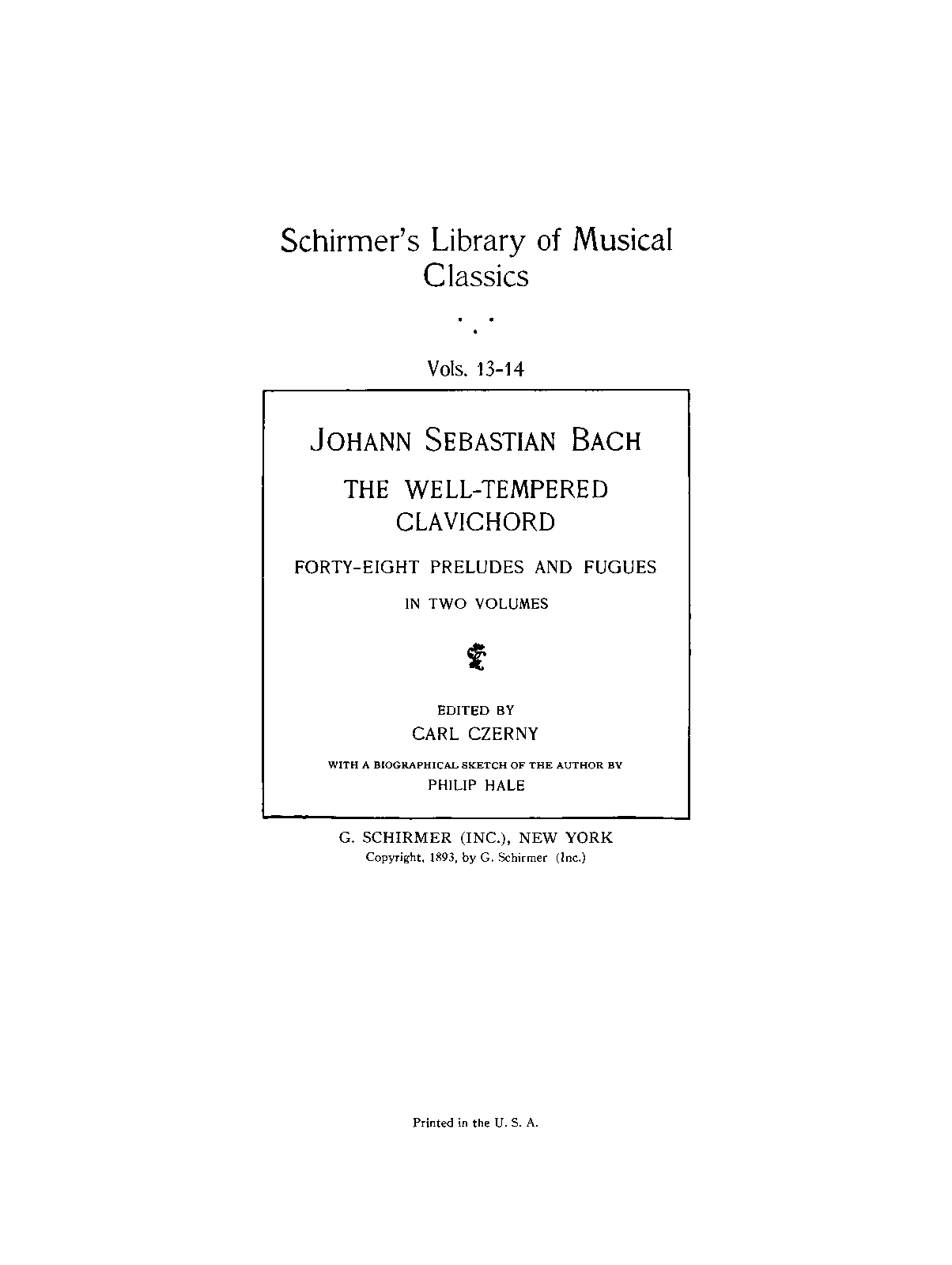 Schirmer's Library of Musical Classics

Vols. 13-14

JOHANN SEBASTIAN BACH

THE WELL-TEMPERED CLAVICHORD

FORTY-EIGHT PRELUDES AND FUGUES

IN TWO VOLUMES

EDITED BY
CARL CZERNY

WITH A BIOGRAPHICAL SKETCH OF THE AUTHOR BY
PHILIP HALE

G. SCHIRMER (INC.), NEW YORK
Copyright, 1893, by G. Schirmer (Inc.)

Printed in the U. S. A.